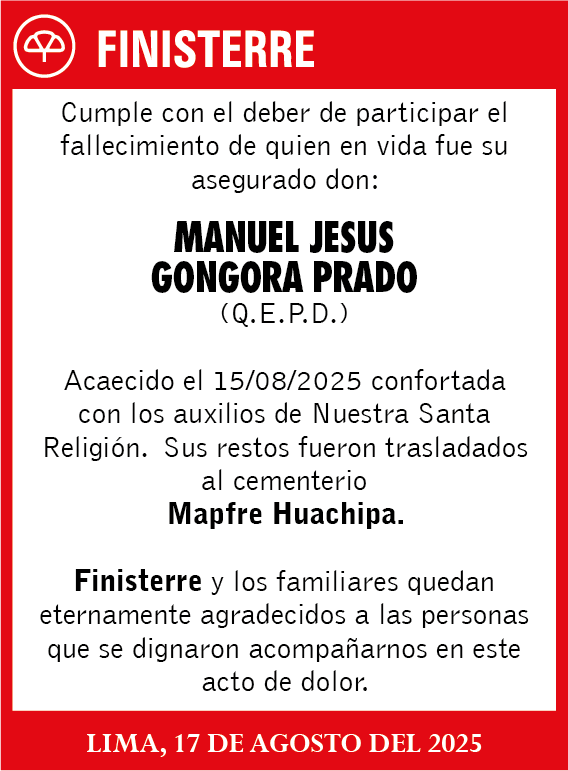 FINISTERRE

Cumple con el deber de participar el fallecimiento de quien en vida fue su asegurado don:

MANUEL JESUS GONGORA PRADO
(Q.E.P.D.)

Acaecido el 15/08/2025 confortada con los auxilios de Nuestra Santa Religión. Sus restos fueron trasladados al cementerio
Mapfre Huachipa.

Finisterre y los familiares quedan eternamente agradecidos a las personas que se dignaron acompañarnos en este acto de dolor.

LIMA, 17 DE AGOSTO DEL 2025